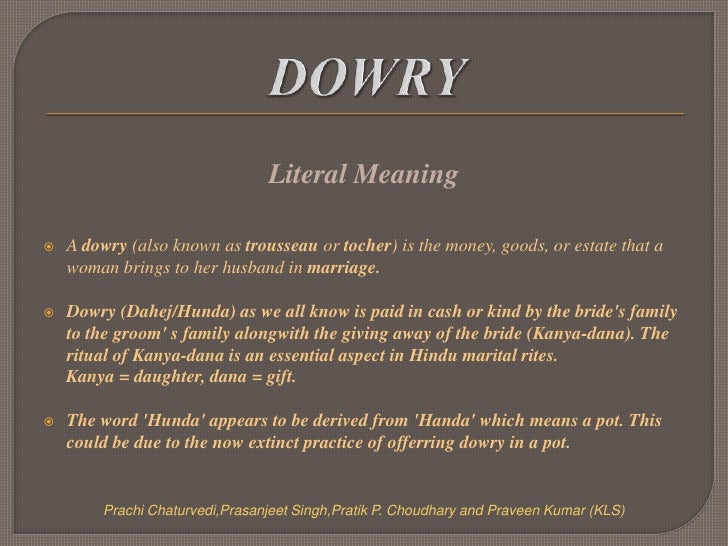 DOWRY

Literal Meaning

A dowry (also known as trousseau or tocher) is the money, goods, or estate that a woman brings to her husband in marriage.

Dowry (Dahej/Hunda) as we all know is paid in cash or kind by the bride's family to the groom' s family alongwith the giving away of the bride (Kanya-dana). The ritual of Kanya-dana is an essential aspect in Hindu marital rites.
Kanya = daughter, dana = gift.

The word 'Hunda' appears to be derived from 'Handa' which means a pot. This could be due to the now extinct practice of offerring dowry in a pot.

Prachi Chaturvedi,Prasanjeet Singh,Pratik P. Choudhary and Praveen Kumar (KLS)